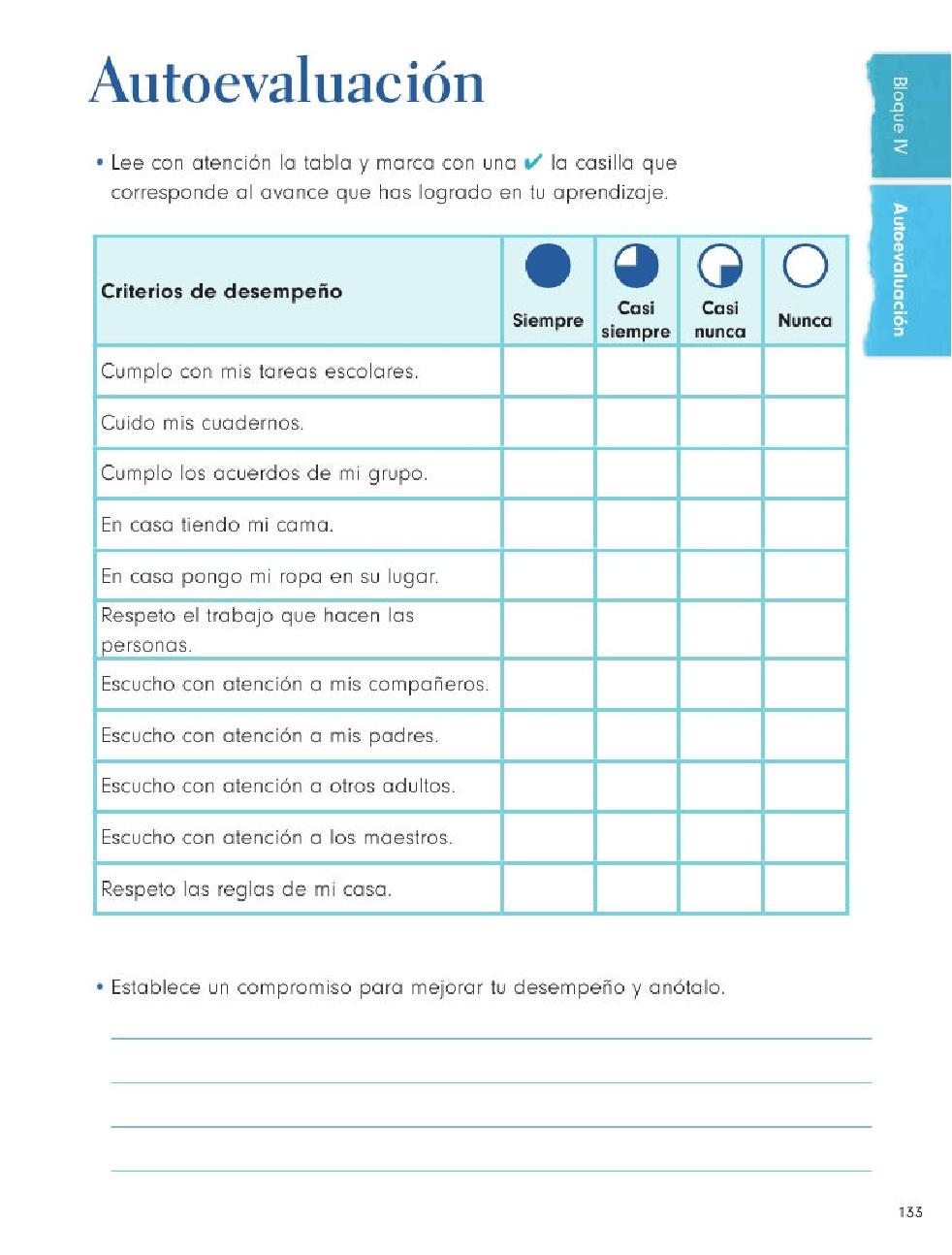 Autoevaluación

• Lee con atención la tabla y marca con una ✔ la casilla que corresponde al avance que has logrado en tu aprendizaje.

| Criterios de desempeño | Siempre | Casi siempre | Casi nunca | Nunca |
|---|---|---|---|---|
| Cumplo con mis tareas escolares. | | | | |
| Cuido mis cuadernos. | | | | |
| Cumplo los acuerdos de mi grupo. | | | | |
| En casa tiendo mi cama. | | | | |
| En casa pongo mi ropa en su lugar. | | | | |
| Respeto el trabajo que hacen las personas. | | | | |
| Escucho con atención a mis compañeros. | | | | |
| Escucho con atención a mis padres. | | | | |
| Escucho con atención a otros adultos. | | | | |
| Escucho con atención a los maestros. | | | | |
| Respeto las reglas de mi casa. | | | | |

• Establece un compromiso para mejorar tu desempeño y anótalo.

Bloque IV
Autoevaluación

133